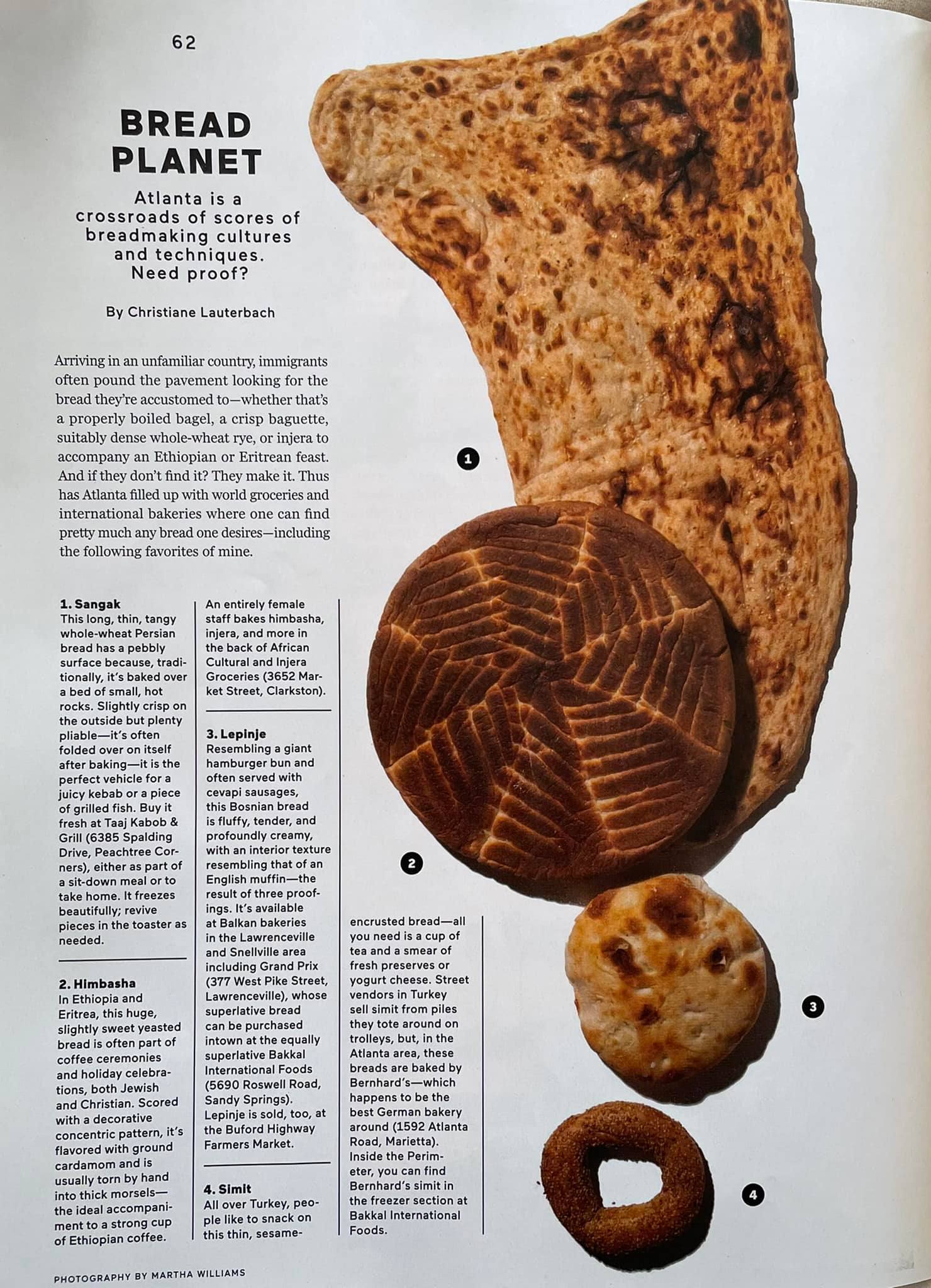 62

BREAD PLANET

Atlanta is a crossroads of scores of breadmaking cultures and techniques. Need proof?

By Christiane Lauterbach

Arriving in an unfamiliar country, immigrants often pound the pavement looking for the bread they're accustomed to—whether that's a properly boiled bagel, a crisp baguette, suitably dense whole-wheat rye, or injera to accompany an Ethiopian or Eritrean feast. And if they don't find it? They make it. Thus has Atlanta filled up with world groceries and international bakeries where one can find pretty much any bread one desires—including the following favorites of mine.

1. Sangak
This long, thin, tangy whole-wheat Persian bread has a pebbly surface because, traditionally, it's baked over a bed of small, hot rocks. Slightly crisp on the outside but plenty pliable—it's often folded over on itself after baking—it is the perfect vehicle for a juicy kebab or a piece of grilled fish. Buy it fresh at Taaj Kabob & Grill (6385 Spalding Drive, Peachtree Corners), either as part of a sit-down meal or to take home. It freezes beautifully; revive pieces in the toaster as needed.

2. Himbasha
In Ethiopia and Eritrea, this huge, slightly sweet yeasted bread is often part of coffee ceremonies and holiday celebrations, both Jewish and Christian. Scored with a decorative concentric pattern, it's flavored with ground cardamom and is usually torn by hand into thick morsels—the ideal accompaniment to a strong cup of Ethiopian coffee.

An entirely female staff bakes himbasha, injera, and more in the back of African Cultural and Injera Groceries (3652 Market Street, Clarkston).

3. Lepinje
Resembling a giant hamburger bun and often served with cevapi sausages, this Bosnian bread is fluffy, tender, and profoundly creamy, with an interior texture resembling that of an English muffin—the result of three proofings. It's available at Balkan bakeries in the Lawrenceville and Snellville area including Grand Prix (377 West Pike Street, Lawrenceville), whose superlative bread can be purchased intown at the equally superlative Bakkal International Foods (5690 Roswell Road, Sandy Springs). Lepinje is sold, too, at the Buford Highway Farmers Market.

4. Simit
All over Turkey, people like to snack on this thin, sesame-encrusted bread—all you need is a cup of tea and a smear of fresh preserves or yogurt cheese. Street vendors in Turkey sell simit from piles they tote around on trolleys, but, in the Atlanta area, these breads are baked by Bernhard's—which happens to be the best German bakery around (1592 Atlanta Road, Marietta). Inside the Perimeter, you can find Bernhard's simit in the freezer section at Bakkal International Foods.

1
2
3
4

PHOTOGRAPHY BY MARTHA WILLIAMS